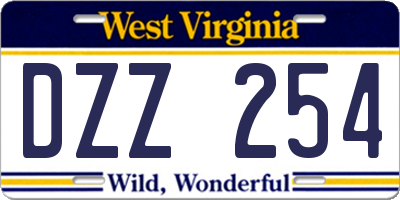 West Virginia

DZZ 254

Wild, Wonderful